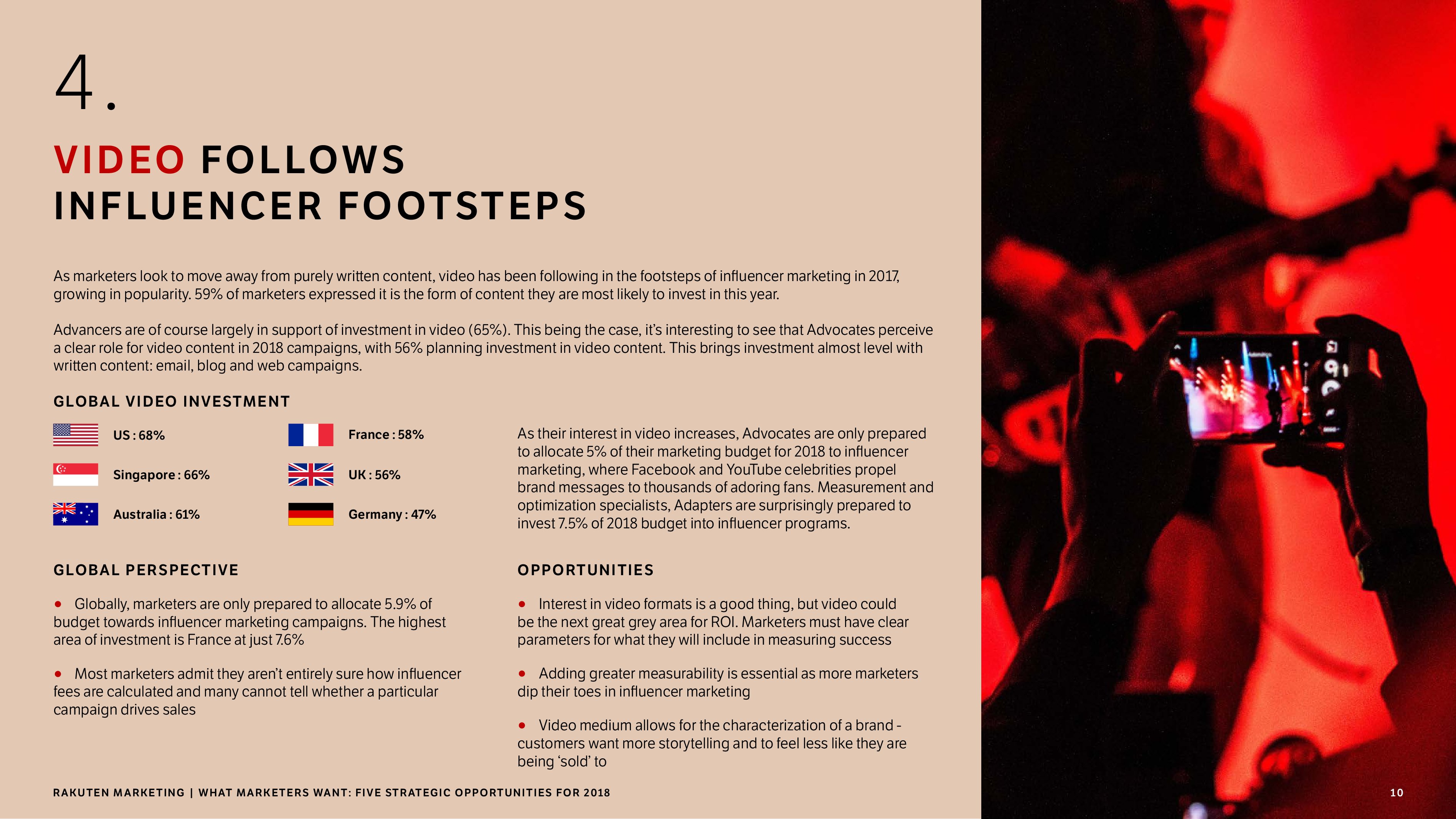 4.

VIDEO FOLLOWS INFLUENCER FOOTSTEPS

As marketers look to move away from purely written content, video has been following in the footsteps of influencer marketing in 2017, growing in popularity. 59% of marketers expressed it is the form of content they are most likely to invest in this year.

Advancers are of course largely in support of investment in video (65%). This being the case, it's interesting to see that Advocates perceive a clear role for video content in 2018 campaigns, with 56% planning investment in video content. This brings investment almost level with written content: email, blog and web campaigns.

GLOBAL VIDEO INVESTMENT

US : 68%

Singapore : 66%

Australia : 61%

France : 58%

UK : 56%

Germany : 47%

As their interest in video increases, Advocates are only prepared to allocate 5% of their marketing budget for 2018 to influencer marketing, where Facebook and YouTube celebrities propel brand messages to thousands of adoring fans. Measurement and optimization specialists, Adapters are surprisingly prepared to invest 7.5% of 2018 budget into influencer programs.

GLOBAL PERSPECTIVE

• Globally, marketers are only prepared to allocate 5.9% of budget towards influencer marketing campaigns. The highest area of investment is France at just 7.6%

• Most marketers admit they aren't entirely sure how influencer fees are calculated and many cannot tell whether a particular campaign drives sales

OPPORTUNITIES

• Interest in video formats is a good thing, but video could be the next great grey area for ROI. Marketers must have clear parameters for what they will include in measuring success

• Adding greater measurability is essential as more marketers dip their toes in influencer marketing

• Video medium allows for the characterization of a brand - customers want more storytelling and to feel less like they are being 'sold' to

RAKUTEN MARKETING | WHAT MARKETERS WANT: FIVE STRATEGIC OPPORTUNITIES FOR 2018

10